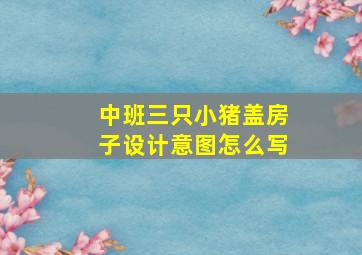 中班三只小猪盖房子设计意图怎么写